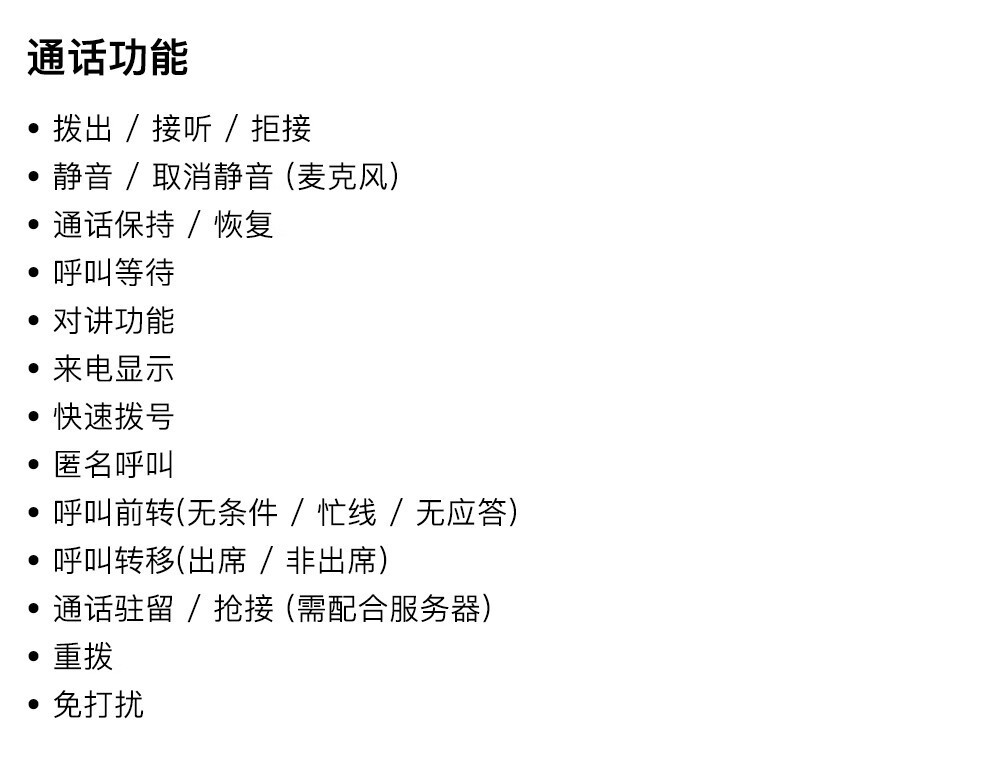 通话功能

• 拨出 / 接听 / 拒接
• 静音 / 取消静音 (麦克风)
• 通话保持 / 恢复
• 呼叫等待
• 对讲功能
• 来电显示
• 快速拨号
• 匿名呼叫
• 呼叫前转(无条件 / 忙线 / 无应答)
• 呼叫转移(出席 / 非出席)
• 通话驻留 / 抢接 (需配合服务器)
• 重拨
• 免打扰